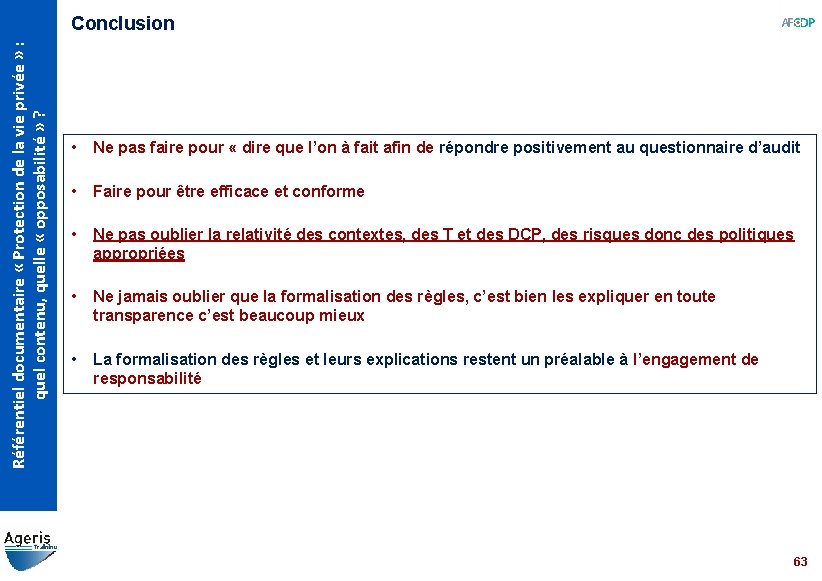 Référentiel documentaire « Protection de la vie privée » : quel contenu, quelle « opposabilité » ?

Conclusion

AFCDP

• Ne pas faire pour « dire que l'on à fait afin de répondre positivement au questionnaire d'audit

• Faire pour être efficace et conforme

• Ne pas oublier la relativité des contextes, des T et des DCP, des risques donc des politiques appropriées

• Ne jamais oublier que la formalisation des règles, c'est bien les expliquer en toute transparence c'est beaucoup mieux

• La formalisation des règles et leurs explications restent un préalable à l'engagement de responsabilité

Ageris Training

63